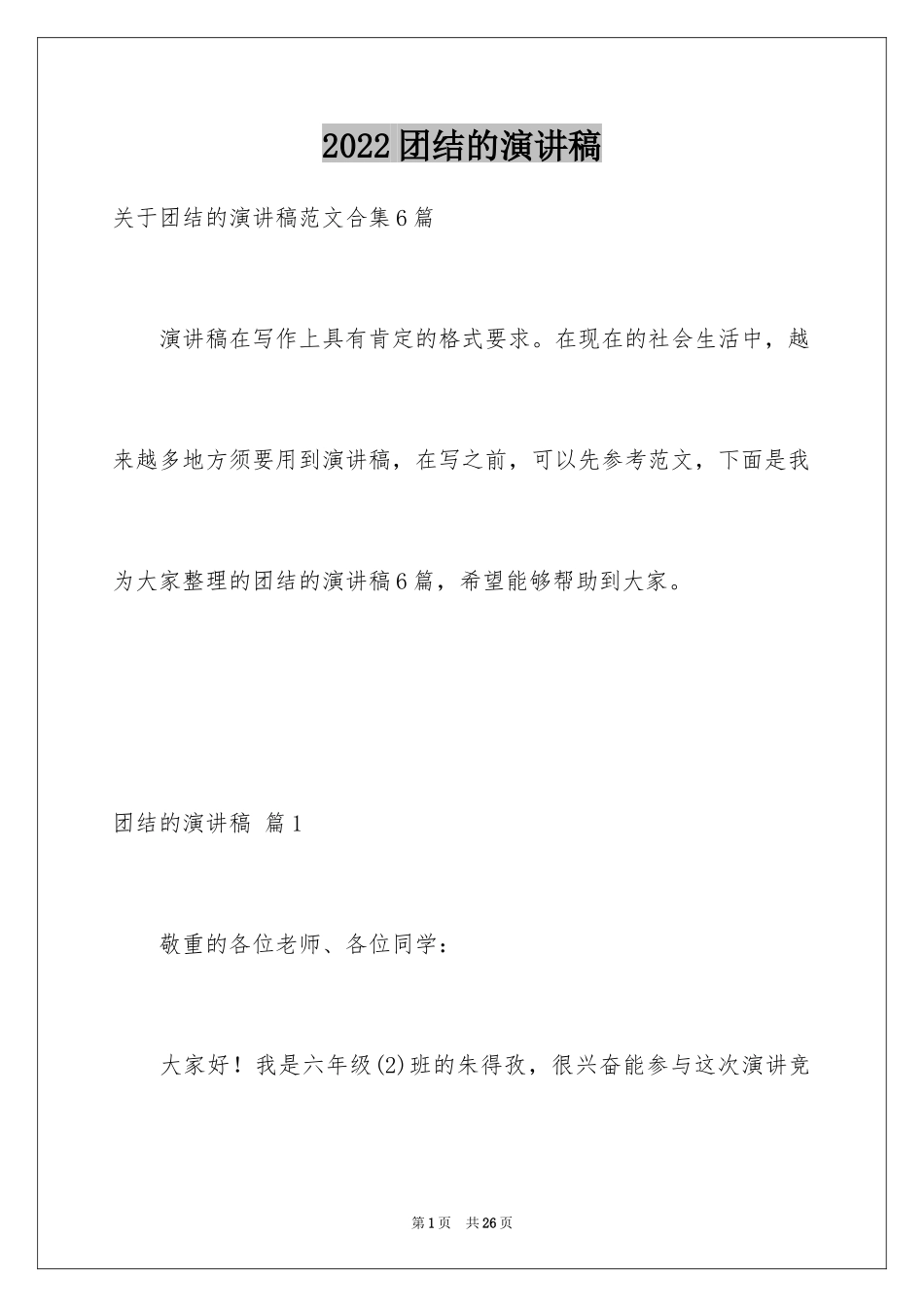 2022团结的演讲稿

关于团结的演讲稿范文合集6篇

演讲稿在写作上具有肯定的格式要求。在现在的社会生活中，越来越多地方须要用到演讲稿，在写之前，可以先参考范文，下面是我为大家整理的团结的演讲稿6篇，希望能够帮助到大家。

团结的演讲稿 篇1

敬重的各位老师、各位同学：

大家好！我是六年级(2)班的朱得孜，很兴奋能参与这次演讲竞

第1页 共26页